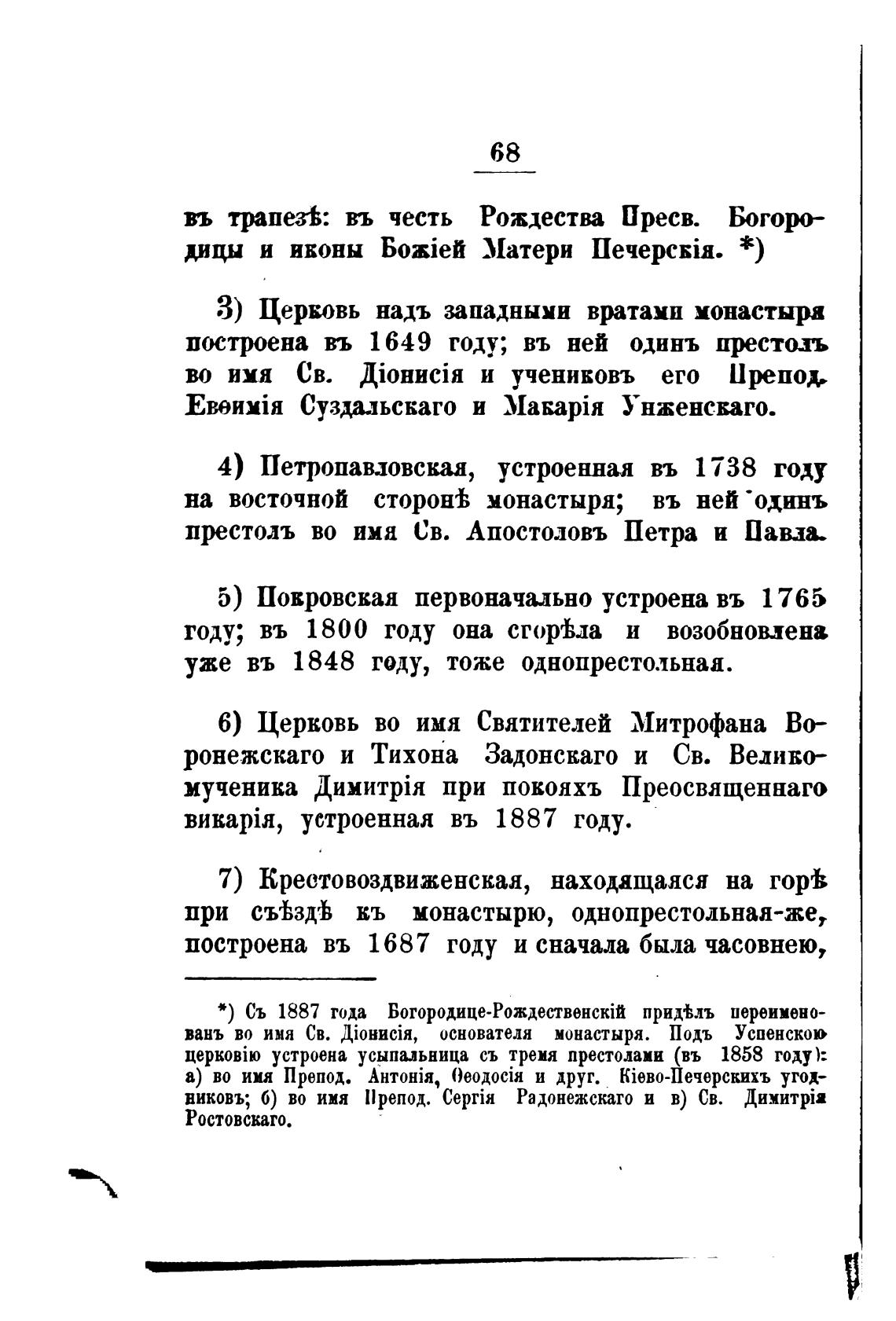 68

въ трапезѣ: въ честь Рождества Пресв. Богородицы и иконы Божіей Матери Печерскія. *)

3) Церковь надъ западными вратами монастыря построена въ 1649 году; въ ней одинъ престолъ во имя Св. Діонисія и учениковъ его Препод. Евѳимія Суздальскаго и Макарія Унженскаго.

4) Петропавловская, устроенная въ 1738 году на восточной сторонѣ монастыря; въ ней одинъ престолъ во имя Св. Апостоловъ Петра и Павла.

5) Покровская первоначально устроена въ 1765 году; въ 1800 году она сгорѣла и возобновлена уже въ 1848 году, тоже однопрестольная.

6) Церковь во имя Святителей Митрофана Воронежскаго и Тихона Задонскаго и Св. Великомученика Димитрія при покояхъ Преосвященнаго викарія, устроенная въ 1887 году.

7) Крестовоздвиженская, находящаяся на горѣ при съѣздѣ къ монастырю, однопрестольная-же, построена въ 1687 году и сначала была часовнею,

*) Съ 1887 года Богородице-Рождественскій придѣлъ переименованъ во имя Св. Діонисія, основателя монастыря. Подъ Успенскою церковію устроена усыпальница съ тремя престолами (въ 1858 году): а) во имя Препод. Антонія, Ѳеодосія и друг. Кіево-Печерскихъ угодниковъ; б) во имя Препод. Сергія Радонежскаго и в) Св. Димитрія Ростовскаго.